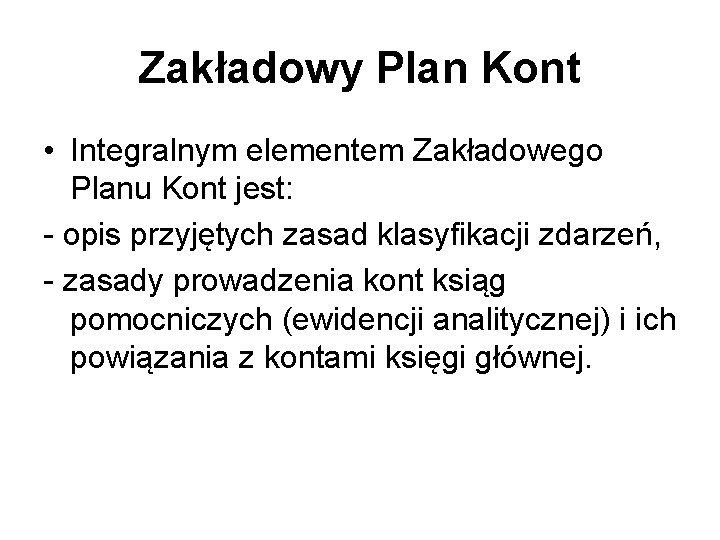 Zakładowy Plan Kont

• Integralnym elementem Zakładowego Planu Kont jest:

- opis przyjętych zasad klasyfikacji zdarzeń,

- zasady prowadzenia kont ksiąg pomocniczych (ewidencji analitycznej) i ich powiązania z kontami księgi głównej.